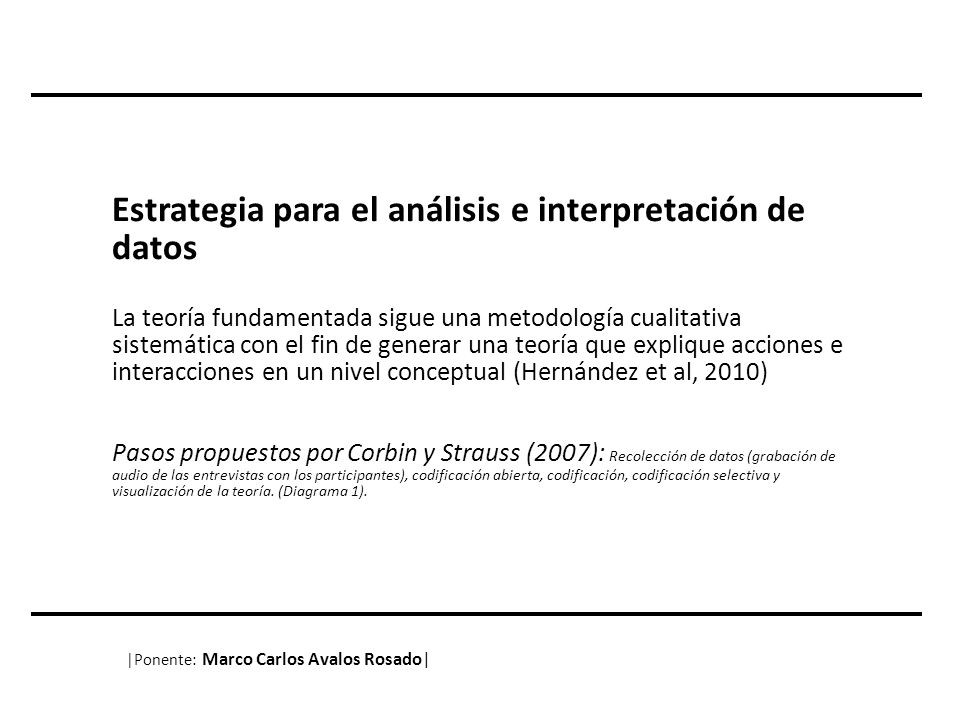 Estrategia para el análisis e interpretación de datos

La teoría fundamentada sigue una metodología cualitativa sistemática con el fin de generar una teoría que explique acciones e interacciones en un nivel conceptual (Hernández et al, 2010)

Pasos propuestos por Corbin y Strauss (2007): Recolección de datos (grabación de audio de las entrevistas con los participantes), codificación abierta, codificación, codificación selectiva y visualización de la teoría. (Diagrama 1).

|Ponente: Marco Carlos Avalos Rosado|